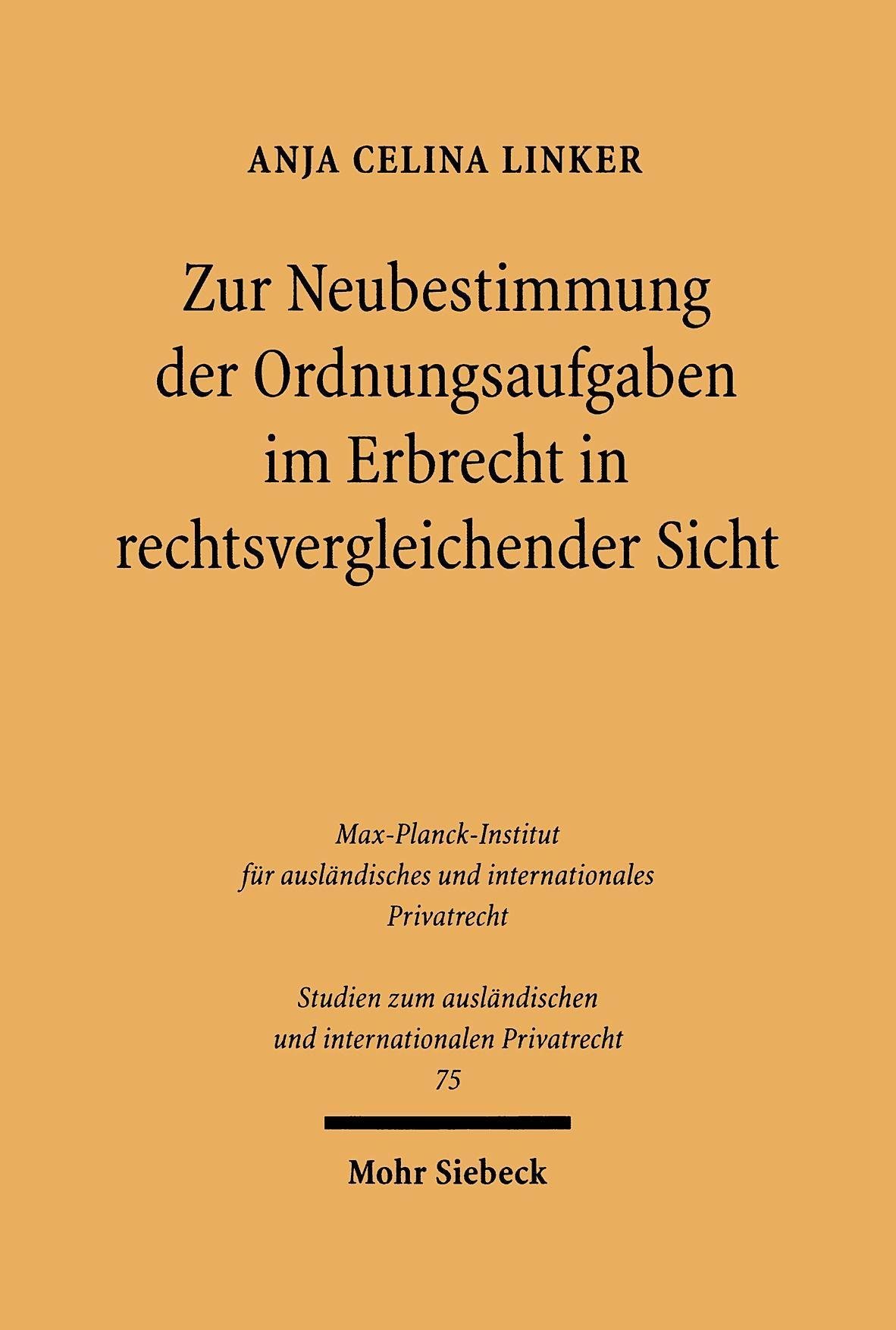 ANJA CELINA LINKER

Zur Neubestimmung der Ordnungsaufgaben im Erbrecht in rechtsvergleichender Sicht

Max-Planck-Institut für ausländisches und internationales Privatrecht

Studien zum ausländischen und internationalen Privatrecht 75

Mohr Siebeck